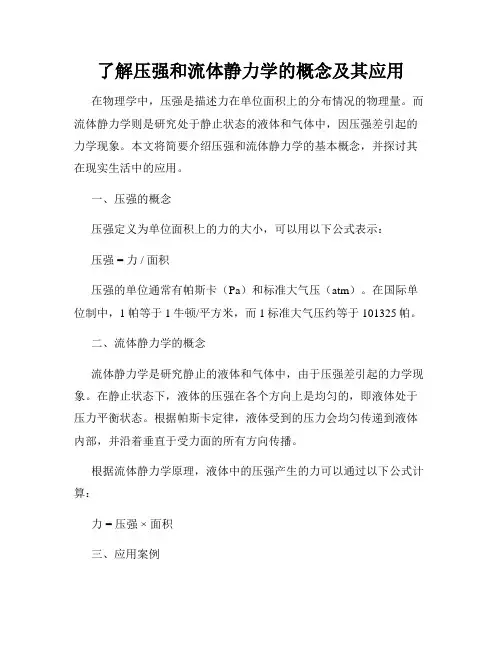 了解压强和流体静力学的概念及其应用

在物理学中，压强是描述力在单位面积上的分布情况的物理量。而流体静力学则是研究处于静止状态的液体和气体中，因压强差引起的力学现象。本文将简要介绍压强和流体静力学的基本概念，并探讨其在现实生活中的应用。

一、压强的概念

压强定义为单位面积上的力的大小，可以用以下公式表示：

压强 = 力 / 面积

压强的单位通常有帕斯卡（Pa）和标准大气压（atm）。在国际单位制中，1 帕等于 1 牛顿/平方米，而 1 标准大气压约等于 101325 帕。

二、流体静力学的概念

流体静力学是研究静止的液体和气体中，由于压强差引起的力学现象。在静止状态下，液体的压强在各个方向上是均匀的，即液体处于压力平衡状态。根据帕斯卡定律，液体受到的压力会均匀传递到液体内部，并沿着垂直于受力面的所有方向传播。

根据流体静力学原理，液体中的压强产生的力可以通过以下公式计算：

力 = 压强 × 面积

三、应用案例